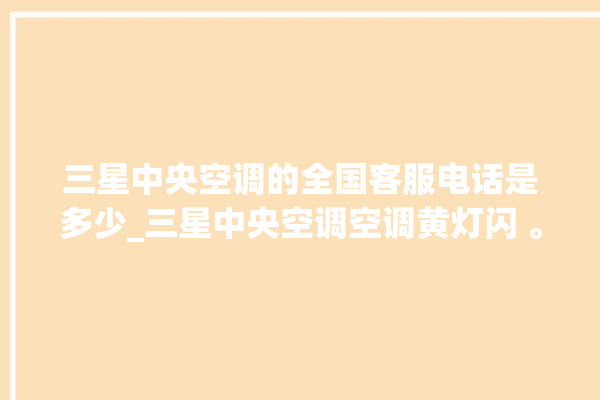 三星中央空调的全国客服电话是多少_三星中央空调空调黄灯闪 。